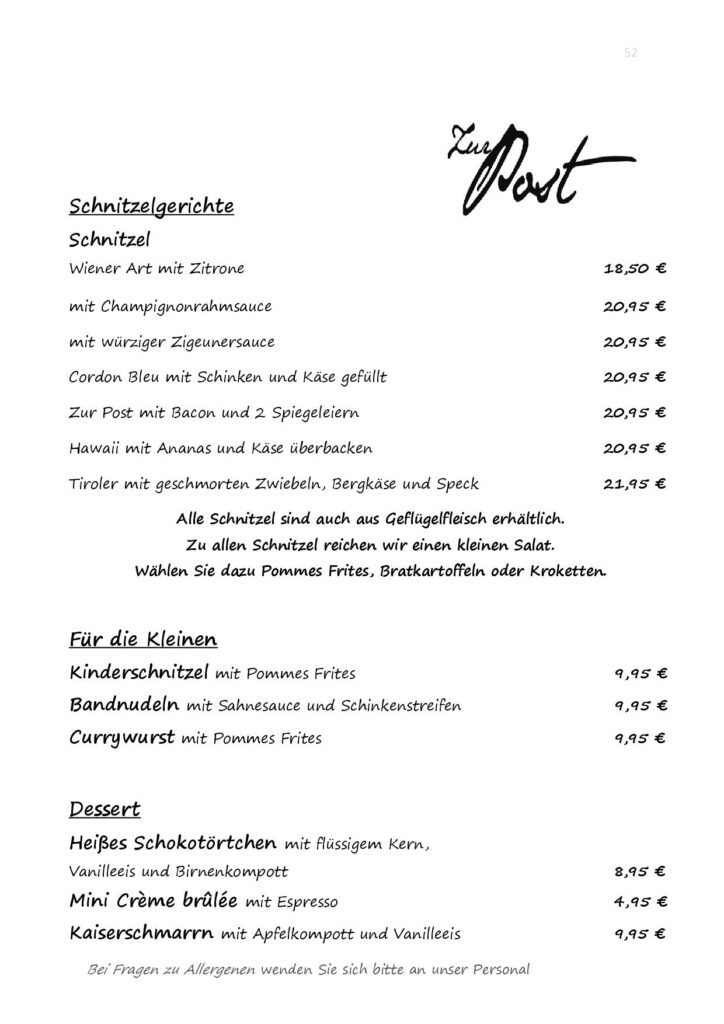 52

Zur Post

Schnitzelgerichte

Schnitzel

Wiener Art mit Zitrone 18,50 €

mit Champignonrahmsauce 20,95 €

mit würziger Zigeunersauce 20,95 €

Cordon Bleu mit Schinken und Käse gefüllt 20,95 €

Zur Post mit Bacon und 2 Spiegeleiern 20,95 €

Hawaii mit Ananas und Käse überbacken 20,95 €

Tiroler mit geschmorten Zwiebeln, Bergkäse und Speck 21,95 €

Alle Schnitzel sind auch aus Geflügelfleisch erhältlich.
Zu allen Schnitzel reichen wir einen kleinen Salat.
Wählen Sie dazu Pommes Frites, Bratkartoffeln oder Kroketten.

Für die Kleinen

Kinderschnitzel mit Pommes Frites 9,95 €

Bandnudeln mit Sahnesauce und Schinkenstreifen 9,95 €

Currywurst mit Pommes Frites 9,95 €

Dessert

Heißes Schokotörtchen mit flüssigem Kern, Vanilleeis und Birnenkompott 8,95 €

Mini Crème brûlée mit Espresso 4,95 €

Kaiserschmarrn mit Apfelkompott und Vanilleeis 9,95 €

Bei Fragen zu Allergenen wenden Sie sich bitte an unser Personal